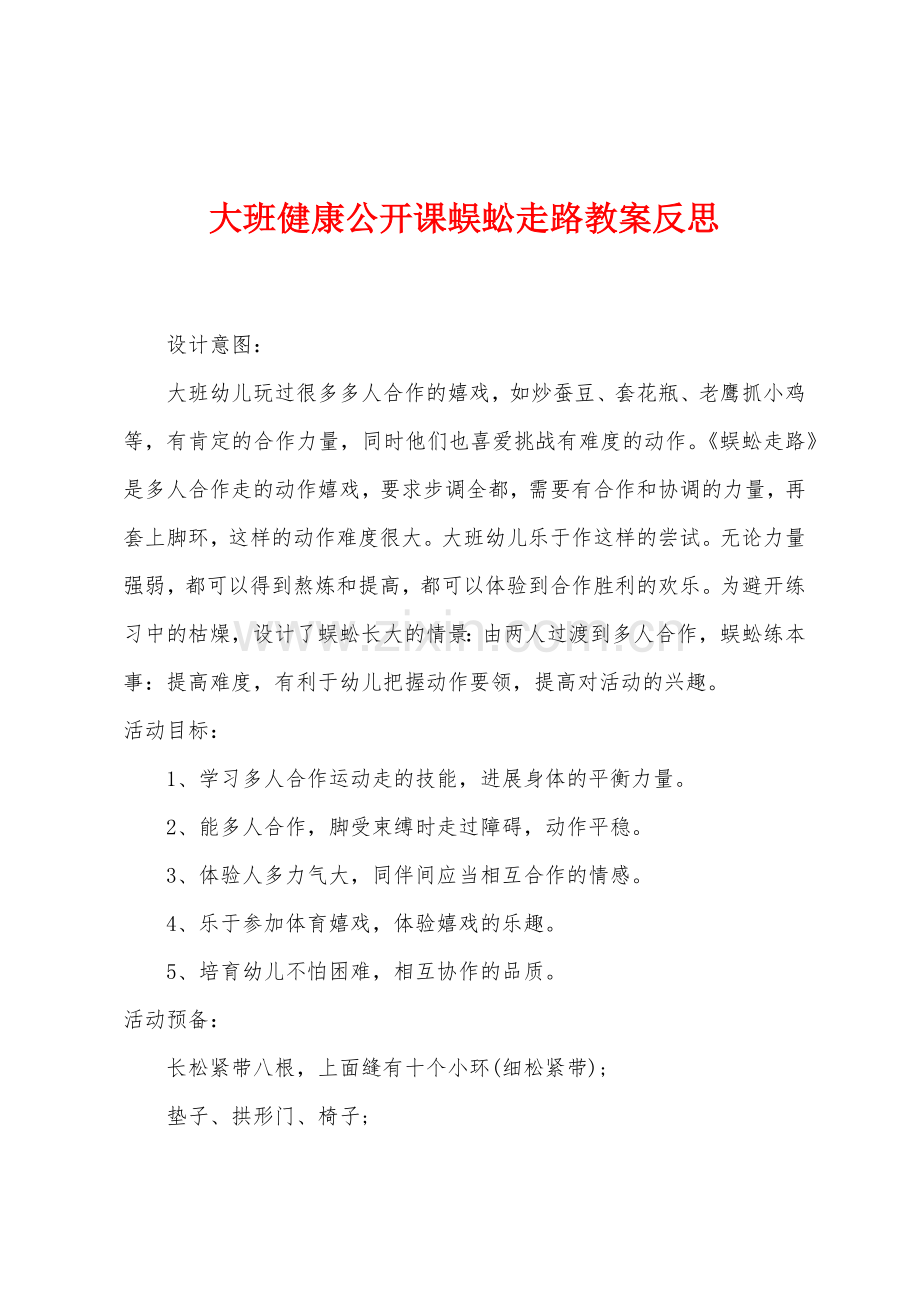 大班健康公开课蜈蚣走路教案反思

设计意图：

大班幼儿玩过很多多人合作的嬉戏，如炒蚕豆、套花瓶、老鹰抓小鸡等，有肯定的合作力量，同时他们也喜爱挑战有难度的动作。《蜈蚣走路》是多人合作走的动作嬉戏，要求步调全都，需要有合作和协调的力量，再套上脚环，这样的动作难度很大。大班幼儿乐于作这样的尝试。无论力量强弱，都可以得到熬炼和提高，都可以体验到合作胜利的欢乐。为避开练习中的枯燥，设计了蜈蚣长大的情景：由两人过渡到多人合作，蜈蚣练本事：提高难度，有利于幼儿把握动作要领，提高对活动的兴趣。

活动目标：

1、学习多人合作运动走的技能，进展身体的平衡力量。

2、能多人合作，脚受束缚时走过障碍，动作平稳。

3、体验人多力气大，同伴间应当相互合作的情感。

4、乐于参加体育嬉戏，体验嬉戏的乐趣。

5、培育幼儿不怕困难，相互协作的品质。

活动预备：

长松紧带八根，上面缝有十个小环(细松紧带)；

垫子、拱形门、椅子；

www.zixin.com.cn